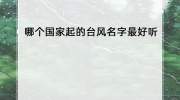 哪个国家起的台风名字最好听